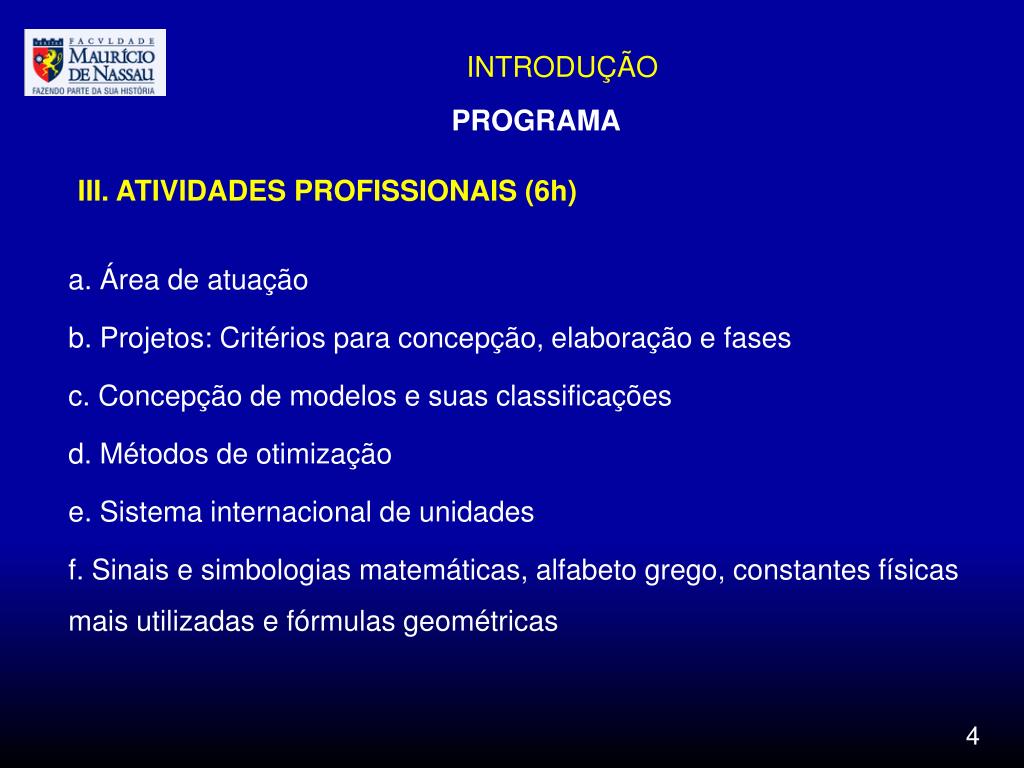 FACVLDADE
MAURÍCIO
DE NASSAU
FAZENDO PARTE DA SUA HISTÓRIA

INTRODUÇÃO

PROGRAMA

III. ATIVIDADES PROFISSIONAIS (6h)

a. Área de atuação

b. Projetos: Critérios para concepção, elaboração e fases

c. Concepção de modelos e suas classificações

d. Métodos de otimização

e. Sistema internacional de unidades

f. Sinais e simbologias matemáticas, alfabeto grego, constantes físicas mais utilizadas e fórmulas geométricas

4